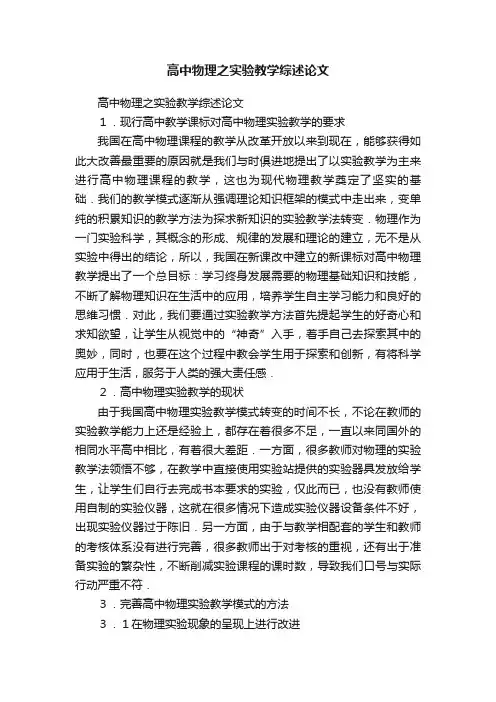 高中物理之实验教学综述论文

高中物理之实验教学综述论文

1．现行高中教学课标对高中物理实验教学的要求

我国在高中物理课程的教学从改革开放以来到现在，能够获得如此大改善最重要的原因就是我们与时俱进地提出了以实验教学为主来进行高中物理课程的教学，这也为现代物理教学奠定了坚实的基础．我们的教学模式逐渐从强调理论知识框架的模式中走出来，变单纯的积累知识的教学方法为探求新知识的实验教学法转变．物理作为一门实验科学，其概念的形成、规律的发展和理论的建立，无不是从实验中得出的结论，所以，我国在新课改中建立的新课标对高中物理教学提出了一个总目标：学习终身发展需要的物理基础知识和技能，不断了解物理知识在生活中的应用，培养学生自主学习能力和良好的思维习惯．对此，我们要通过实验教学方法首先提起学生的好奇心和求知欲望，让学生从视觉中的“神奇”入手，着手自己去探索其中的奥妙，同时，也要在这个过程中教会学生用于探索和创新，有将科学应用于生活，服务于人类的强大责任感．

2．高中物理实验教学的现状

由于我国高中物理实验教学模式转变的时间不长，不论在教师的实验教学能力上还是经验上，都存在着很多不足，一直以来同国外的相同水平高中相比，有着很大差距．一方面，很多教师对物理的实验教学法领悟不够，在教学中直接使用实验站提供的实验器具发放给学生，让学生们自行去完成书本要求的实验，仅此而已，也没有教师使用自制的实验仪器，这就在很多情况下造成实验仪器设备条件不好，出现实验仪器过于陈旧．另一方面，由于与教学相配套的学生和教师的考核体系没有进行完善，很多教师出于对考核的重视，还有出于准备实验的繁杂性，不断削减实验课程的课时数，导致我们口号与实际行动严重不符．

3．完善高中物理实验教学模式的方法

3．1在物理实验现象的呈现上进行改进